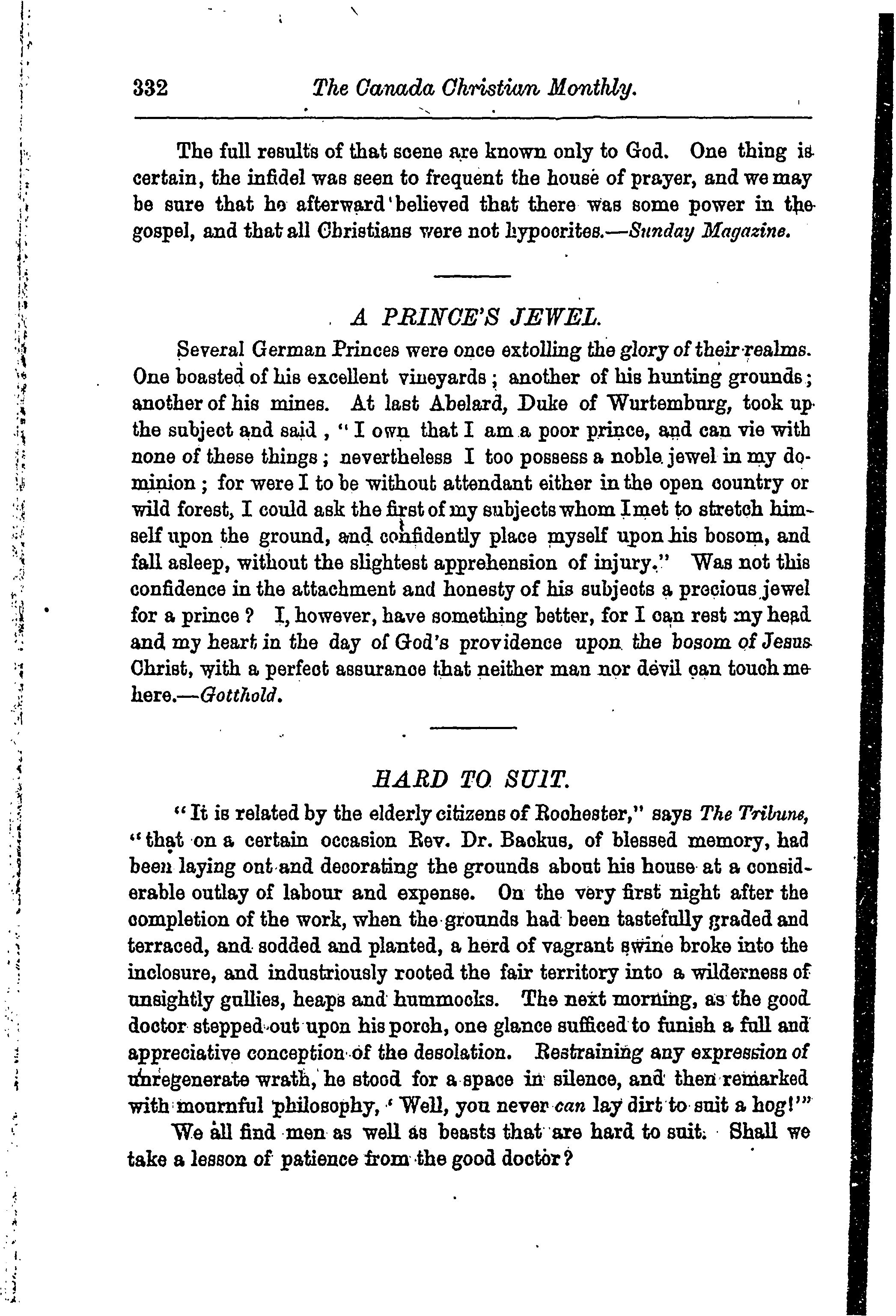 332 The Canada Christian Monthly.

The full results of that scene are known only to God. One thing is certain, the infidel was seen to frequent the house of prayer, and we may be sure that he afterward believed that there was some power in the gospel, and that all Christians were not hypocrites.—Sunday Magazine.

A PRINCE'S JEWEL.

Several German Princes were once extolling the glory of their realms. One boasted of his excellent vineyards; another of his hunting grounds; another of his mines. At last Abelard, Duke of Wurtemburg, took up the subject and said, "I own that I am a poor prince, and can vie with none of these things; nevertheless I too possess a noble jewel in my dominion; for were I to be without attendant either in the open country or wild forest, I could ask the first of my subjects whom I met to stretch himself upon the ground, and confidently place myself upon his bosom, and fall asleep, without the slightest apprehension of injury." Was not this confidence in the attachment and honesty of his subjects a precious jewel for a prince? I, however, have something better, for I can rest my head and my heart in the day of God's providence upon the bosom of Jesus Christ, with a perfect assurance that neither man nor devil can touch me here.—Gotthold.

HARD TO SUIT.

"It is related by the elderly citizens of Rochester," says The Tribune, "that on a certain occasion Rev. Dr. Backus, of blessed memory, had been laying ont and decorating the grounds about his house at a considerable outlay of labour and expense. On the very first night after the completion of the work, when the grounds had been tastefully graded and terraced, and sodded and planted, a herd of vagrant swine broke into the inclosure, and industriously rooted the fair territory into a wilderness of unsightly gullies, heaps and hummocks. The next morning, as the good doctor stepped out upon his porch, one glance sufficed to funish a full and appreciative conception of the desolation. Restraining any expression of unregenerate wrath, he stood for a space in silence, and then remarked with mournful philosophy, 'Well, you never can lay dirt to suit a hog!'"

We all find men as well as beasts that are hard to suit. Shall we take a lesson of patience from the good doctor?